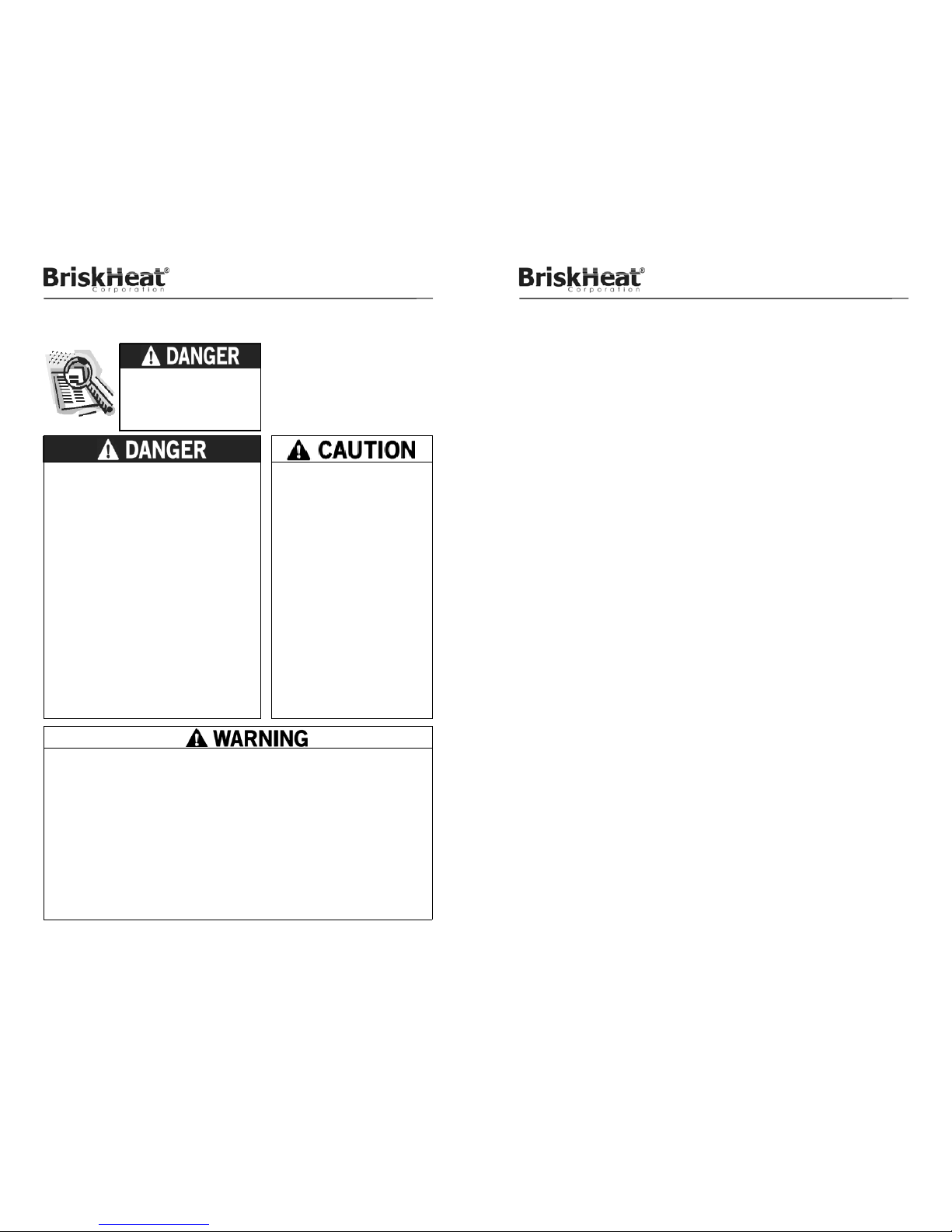 BriskHeat®
Corporation

DANGER

DANGER

CAUTION

WARNING

BriskHeat®
Corporation